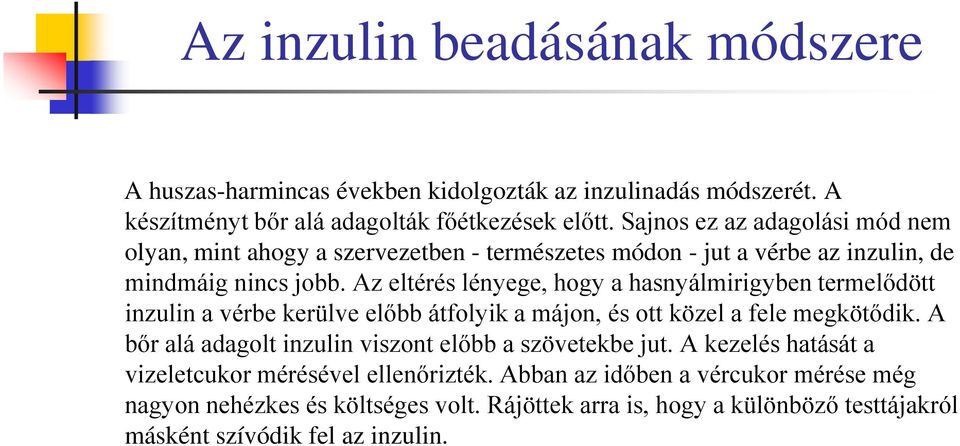 Az inzulin beadásának módszere

A huszas-harmincas években kidolgozták az inzulinadás módszerét. A készítményt bőr alá adagolták főétkezések előtt. Sajnos ez az adagolási mód nem olyan, mint ahogy a szervezetben - természetes módon - jut a vérbe az inzulin, de mindmáig nincs jobb. Az eltérés lényege, hogy a hasnyálmirigyben termelődött inzulin a vérbe kerülve előbb átfolyik a májon, és ott közel a fele megkötődik. A bőr alá adagolt inzulin viszont előbb a szövetekbe jut. A kezelés hatását a vizeletcukor mérésével ellenőrizték. Abban az időben a vércukor mérése még nagyon nehézkes és költséges volt. Rájöttek arra is, hogy a különböző testtájakról másként szívódik fel az inzulin.